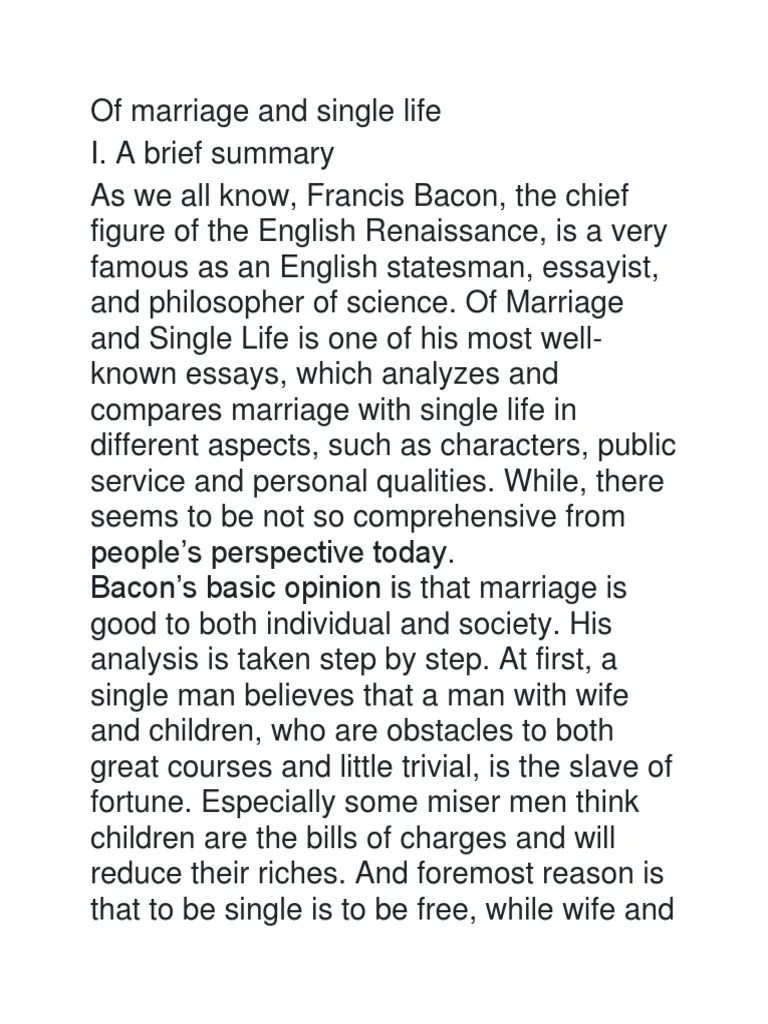 Of marriage and single life

I. A brief summary

As we all know, Francis Bacon, the chief figure of the English Renaissance, is a very famous as an English statesman, essayist, and philosopher of science. Of Marriage and Single Life is one of his most well-known essays, which analyzes and compares marriage with single life in different aspects, such as characters, public service and personal qualities. While, there seems to be not so comprehensive from people's perspective today.
Bacon's basic opinion is that marriage is good to both individual and society. His analysis is taken step by step. At first, a single man believes that a man with wife and children, who are obstacles to both great courses and little trivial, is the slave of fortune. Especially some miser men think children are the bills of charges and will reduce their riches. And foremost reason is that to be single is to be free, while wife and